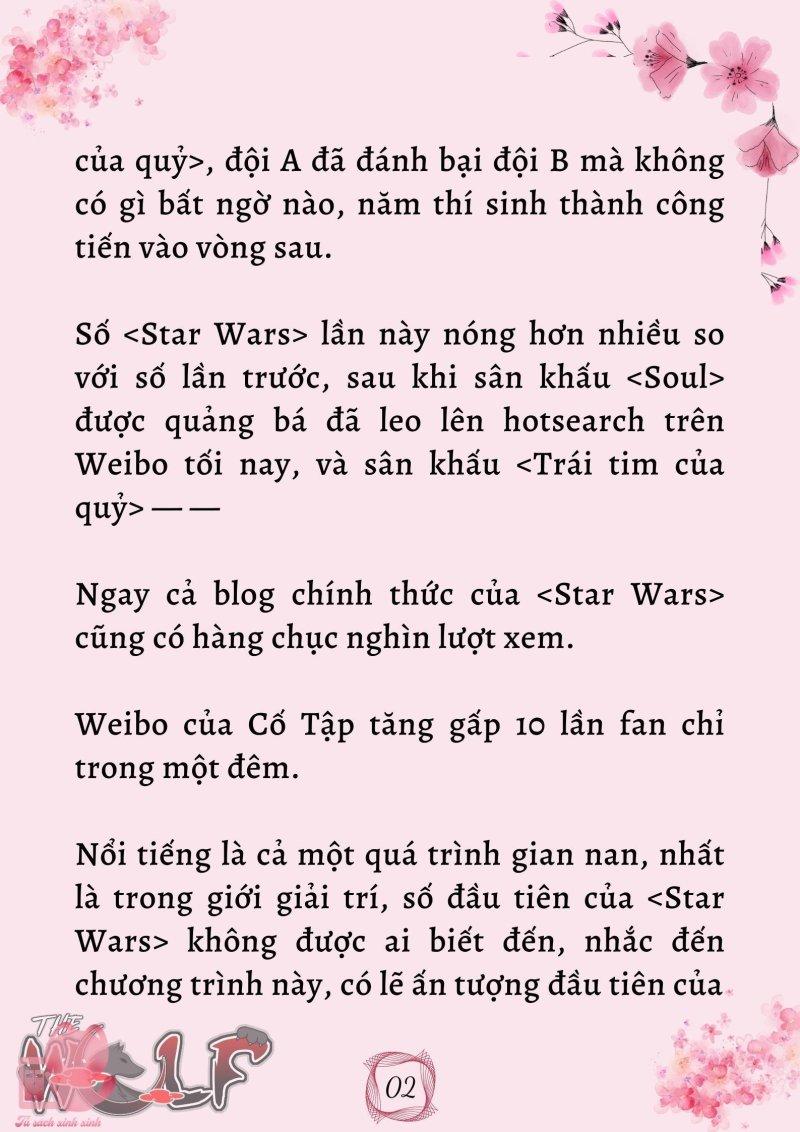 của quỷ>, đội A đã đánh bại đội B mà không có gì bất ngờ nào, năm thí sinh thành công tiến vào vòng sau.

Số <Star Wars> lần này nóng hơn nhiều so với số lần trước, sau khi sân khấu <Soul> được quảng bá đã leo lên hotsearch trên Weibo tối nay, và sân khấu <Trái tim của quỷ> — —

Ngay cả blog chính thức của <Star Wars> cũng có hàng chục nghìn lượt xem.

Weibo của Cố Tập tăng gấp 10 lần fan chỉ trong một đêm.

Nổi tiếng là cả một quá trình gian nan, nhất là trong giới giải trí, số đầu tiên của <Star Wars> không được ai biết đến, nhắc đến chương trình này, có lẽ ấn tượng đầu tiên của

THE WOLF
Tủ sách xinh xinh

02